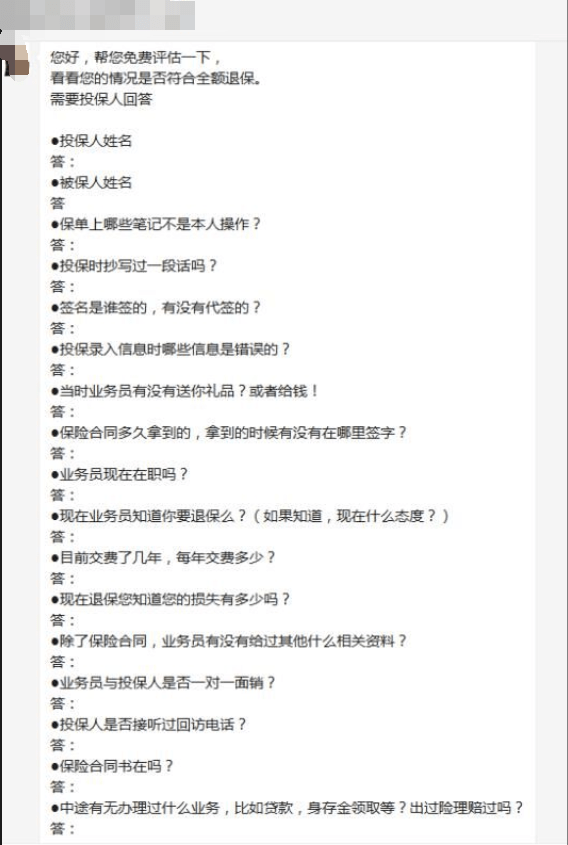 您好，帮您免费评估一下，
看看您的情况是否符合全额退保。
需要投保人回答

●投保人姓名
答：
●被保人姓名
答
●保单上哪些笔记不是本人操作？
答：
●投保时抄写过一段话吗？
答：
●签名是谁签的，有没有代签的？
答：
●投保录入信息时哪些信息是错误的？
答：
●当时业务员有没有送你礼品？或者给钱！
答：
●保险合同多久拿到的，拿到的时候有没有在哪里签字？
答：
●业务员现在在职吗？
答：
●现在业务员知道你要退保么？（如果知道，现在什么态度？）
答：
●目前交费了几年，每年交费多少？
答：
●现在退保您知道您的损失有多少吗？
答：
●除了保险合同，业务员有没有给过其他什么相关资料？
答：
●业务员与投保人是否一对一面销？
答：
●投保人是否接听过回访电话？
答：
●保险合同书在吗？
答：
●中途有无办理过什么业务，比如贷款，身存金领取等？出过险理赔过吗？
答：